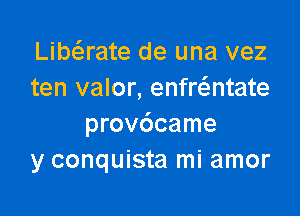 Libérate de una vez
ten valor, enfréntate
provócame
y conquista mi amor